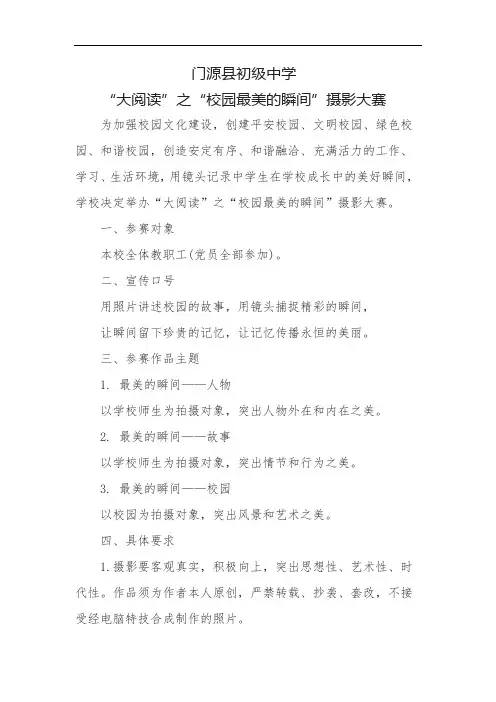 门源县初级中学
“大阅读”之“校园最美的瞬间”摄影大赛

为加强校园文化建设，创建平安校园、文明校园、绿色校园、和谐校园，创造安定有序、和谐融洽、充满活力的工作、学习、生活环境，用镜头记录中学生在学校成长中的美好瞬间，学校决定举办“大阅读”之“校园最美的瞬间”摄影大赛。

一、参赛对象

本校全体教职工(党员全部参加)。

二、宣传口号

用照片讲述校园的故事，用镜头捕捉精彩的瞬间，

让瞬间留下珍贵的记忆，让记忆传播永恒的美丽。

三、参赛作品主题

1. 最美的瞬间——人物

以学校师生为拍摄对象，突出人物外在和内在之美。

2. 最美的瞬间——故事

以学校师生为拍摄对象，突出情节和行为之美。

3. 最美的瞬间——校园

以校园为拍摄对象，突出风景和艺术之美。

四、具体要求

1.摄影要客观真实，积极向上，突出思想性、艺术性、时代性。作品须为作者本人原创，严禁转载、抄袭、套改，不接受经电脑特技合成制作的照片。